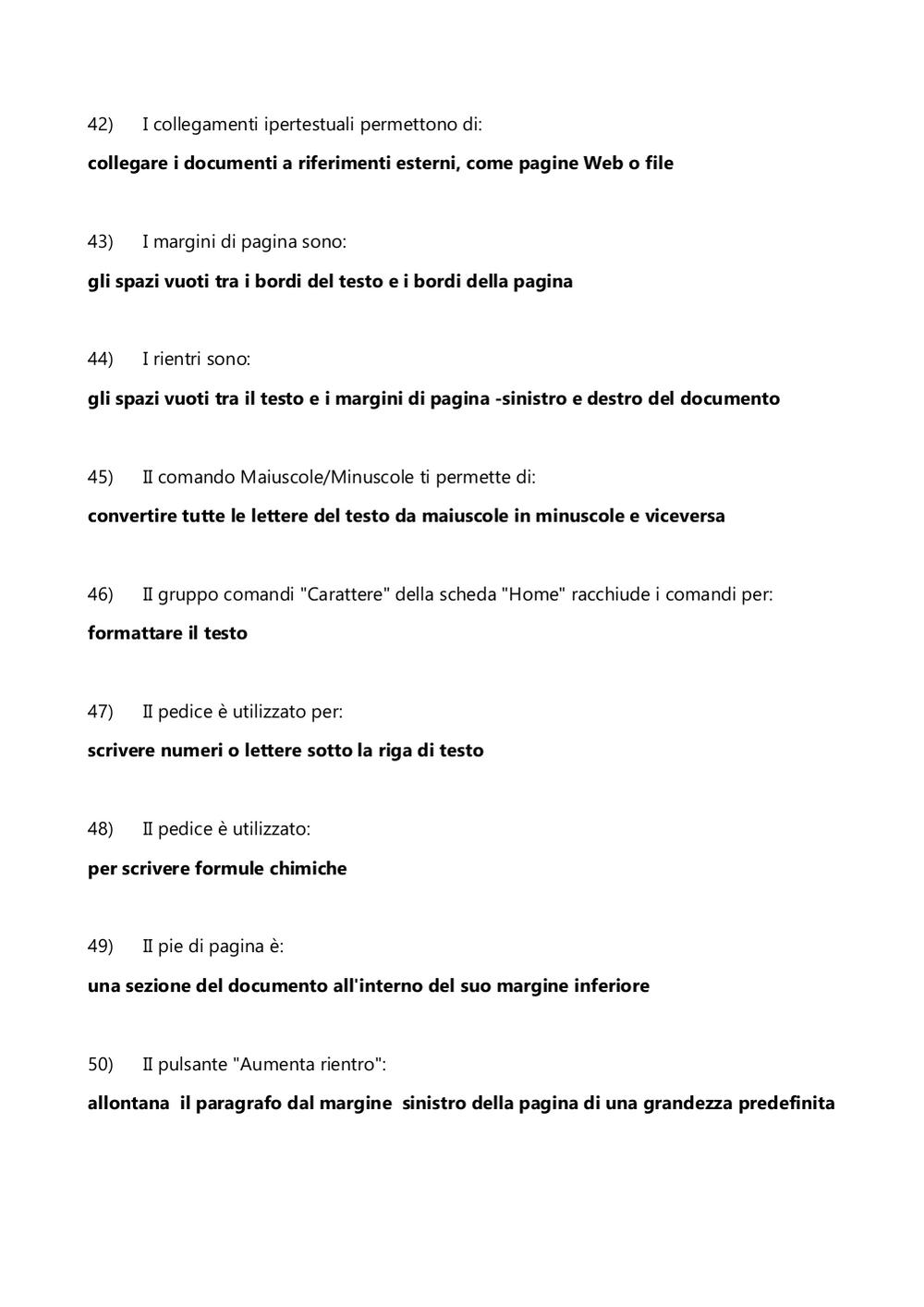 42) I collegamenti ipertestuali permettono di:

collegare i documenti a riferimenti esterni, come pagine Web o file

43) I margini di pagina sono:

gli spazi vuoti tra i bordi del testo e i bordi della pagina

44) I rientri sono:

gli spazi vuoti tra il testo e i margini di pagina -sinistro e destro del documento

45) Il comando Maiuscole/Minuscole ti permette di:

convertire tutte le lettere del testo da maiuscole in minuscole e viceversa

46) Il gruppo comandi "Carattere" della scheda "Home" racchiude i comandi per:

formattare il testo

47) Il pedice è utilizzato per:

scrivere numeri o lettere sotto la riga di testo

48) Il pedice è utilizzato:

per scrivere formule chimiche

49) Il pie di pagina è:

una sezione del documento all'interno del suo margine inferiore

50) Il pulsante "Aumenta rientro":

allontana il paragrafo dal margine sinistro della pagina di una grandezza predefinita